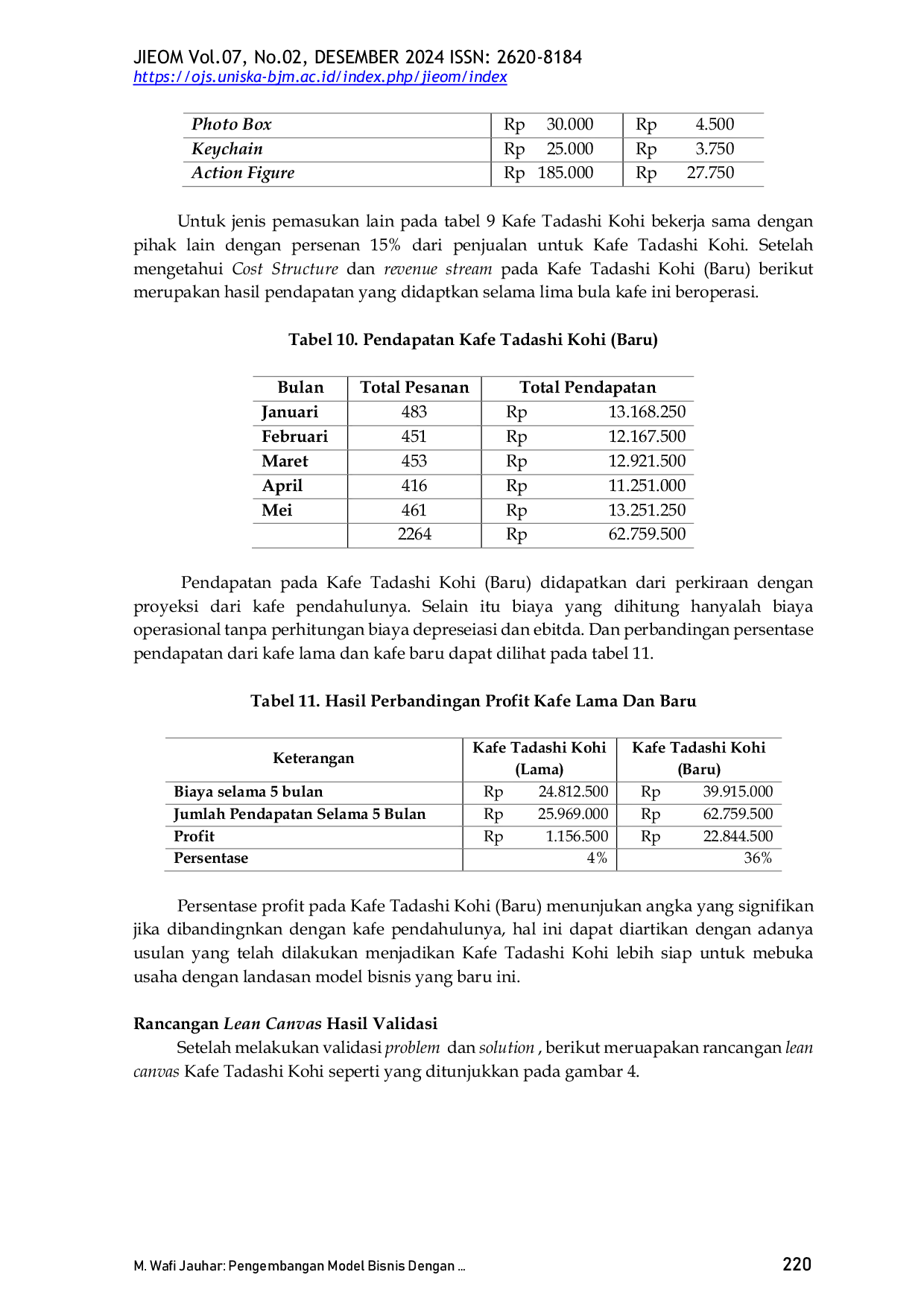 JIEOM Vol.07, No.02, DESEMBER 2024 ISSN: 2620-8184
https://ojs.uniska-bjm.ac.id/index.php/jieom/index

| Photo Box | Rp 30.000 | Rp 4.500 |
|---|---|---|
| Keychain | Rp 25.000 | Rp 3.750 |
| Action Figure | Rp 185.000 | Rp 27.750 |

Untuk jenis pemasukan lain pada tabel 9 Kafe Tadashi Kohi bekerja sama dengan pihak lain dengan persenan 15% dari penjualan untuk Kafe Tadashi Kohi. Setelah mengetahui Cost Structure dan revenue stream pada Kafe Tadashi Kohi (Baru) berikut merupakan hasil pendapatan yang didaptkan selama lima bula kafe ini beroperasi.

Tabel 10. Pendapatan Kafe Tadashi Kohi (Baru)

| Bulan | Total Pesanan | Total Pendapatan |
|---|---|---|
| Januari | 483 | Rp 13.168.250 |
| Februari | 451 | Rp 12.167.500 |
| Maret | 453 | Rp 12.921.500 |
| April | 416 | Rp 11.251.000 |
| Mei | 461 | Rp 13.251.250 |
|  | 2264 | Rp 62.759.500 |

Pendapatan pada Kafe Tadashi Kohi (Baru) didapatkan dari perkiraan dengan proyeksi dari kafe pendahulunya. Selain itu biaya yang dihitung hanyalah biaya operasional tanpa perhitungan biaya depreseiasi dan ebitda. Dan perbandingan persentase pendapatan dari kafe lama dan kafe baru dapat dilihat pada tabel 11.

Tabel 11. Hasil Perbandingan Profit Kafe Lama Dan Baru

| Keterangan | Kafe Tadashi Kohi (Lama) | Kafe Tadashi Kohi (Baru) |
|---|---|---|
| Biaya selama 5 bulan | Rp 24.812.500 | Rp 39.915.000 |
| Jumlah Pendapatan Selama 5 Bulan | Rp 25.969.000 | Rp 62.759.500 |
| Profit | Rp 1.156.500 | Rp 22.844.500 |
| Persentase | 4% | 36% |

Persentase profit pada Kafe Tadashi Kohi (Baru) menunjukan angka yang signifikan jika dibandingnkan dengan kafe pendahulunya, hal ini dapat diartikan dengan adanya usulan yang telah dilakukan menjadikan Kafe Tadashi Kohi lebih siap untuk mebuka usaha dengan landasan model bisnis yang baru ini.

Rancangan Lean Canvas Hasil Validasi

Setelah melakukan validasi problem dan solution , berikut meruapakan rancangan lean canvas Kafe Tadashi Kohi seperti yang ditunjukkan pada gambar 4.

M. Wafi Jauhar: Pengembangan Model Bisnis Dengan ... 220